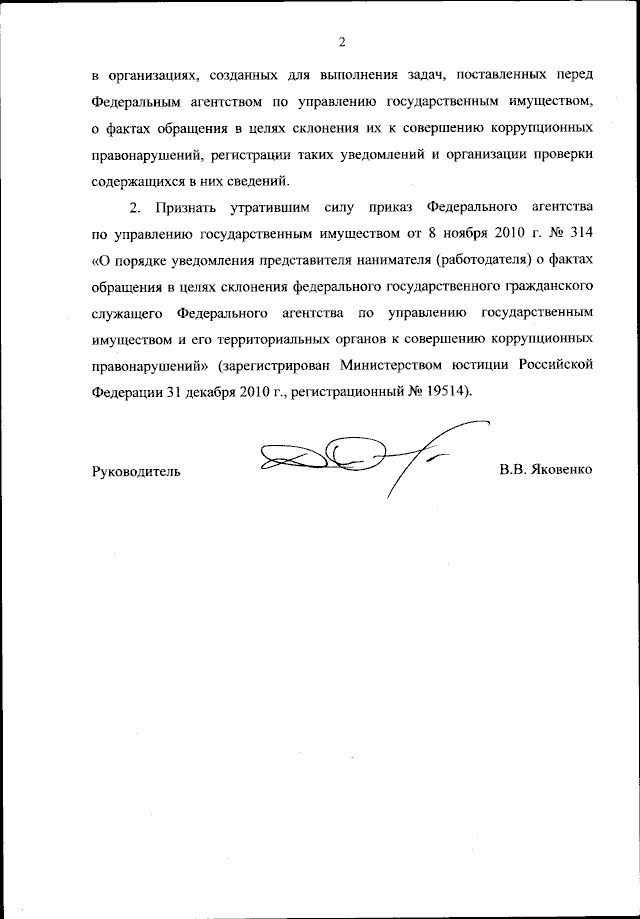 2

в организациях, созданных для выполнения задач, поставленных перед Федеральным агентством по управлению государственным имуществом, о фактах обращения в целях склонения их к совершению коррупционных правонарушений, регистрации таких уведомлений и организации проверки содержащихся в них сведений.

2. Признать утратившим силу приказ Федерального агентства по управлению государственным имуществом от 8 ноября 2010 г. № 314 «О порядке уведомления представителя нанимателя (работодателя) о фактах обращения в целях склонения федерального государственного гражданского служащего Федерального агентства по управлению государственным имуществом и его территориальных органов к совершению коррупционных правонарушений» (зарегистрирован Министерством юстиции Российской Федерации 31 декабря 2010 г., регистрационный № 19514).

Руководитель

В.В. Яковенко